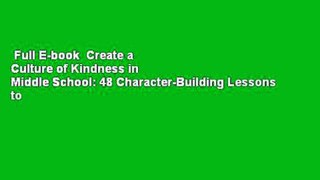 Full E-book Create a Culture of Kindness in Middle School: 48 Character-Building Lessons to